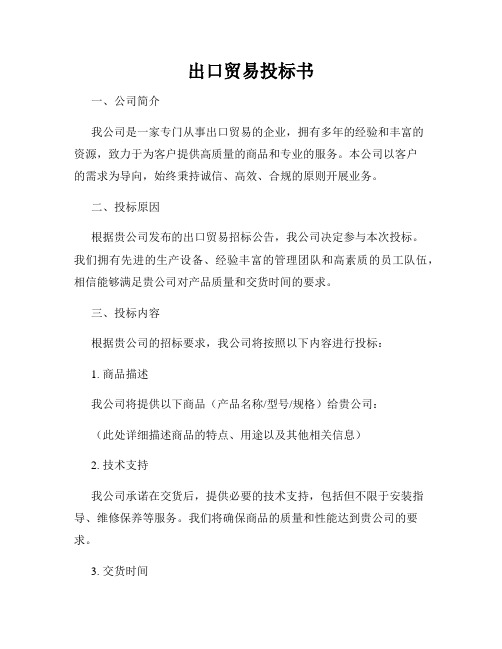 出口贸易投标书

一、公司简介

我公司是一家专门从事出口贸易的企业，拥有多年的经验和丰富的资源，致力于为客户提供高质量的商品和专业的服务。本公司以客户的需求为导向，始终秉持诚信、高效、合规的原则开展业务。

二、投标原因

根据贵公司发布的出口贸易招标公告，我公司决定参与本次投标。我们拥有先进的生产设备、经验丰富的管理团队和高素质的员工队伍，相信能够满足贵公司对产品质量和交货时间的要求。

三、投标内容

根据贵公司的招标要求，我公司将按照以下内容进行投标：

1. 商品描述

我公司将提供以下商品（产品名称/型号/规格）给贵公司：

（此处详细描述商品的特点、用途以及其他相关信息）

2. 技术支持

我公司承诺在交货后，提供必要的技术支持，包括但不限于安装指导、维修保养等服务。我们将确保商品的质量和性能达到贵公司的要求。

3. 交货时间